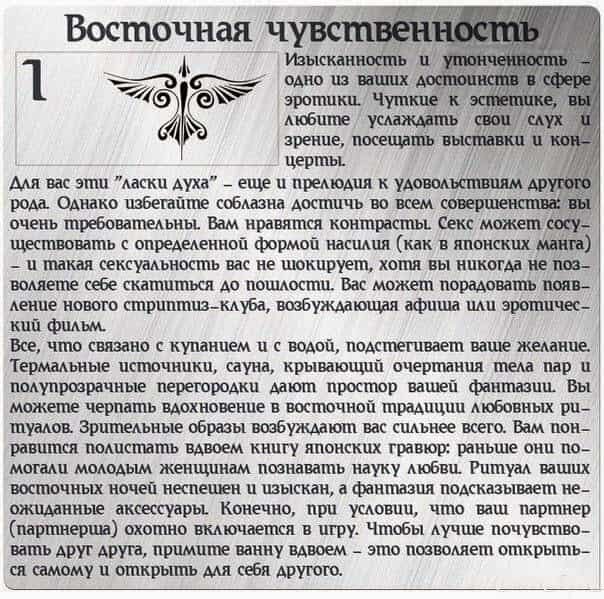 Восточная чувственность

1

Изысканность и утонченность – одно из ваших достоинств в сфере эротики. Чуткие к эстетике, вы любите услаждать свои слух и зрение, посещать выставки и концерты.

Для вас эти "ласки духа" – еще и прелюдия к удовольствиям другого рода. Однако избегайте соблазна достичь во всем совершенства: вы очень требовательны. Вам нравятся контрасты. Секс может сосуществовать с определенной формой насилия (как в японских манга) – и такая сексуальность вас не шокирует, хотя вы никогда не позволяете себе скатиться до пошлости. Вас может порадовать появление нового стриптиз-клуба, возбуждающая афиша или эротический фильм.
Все, что связано с купанием и с водой, подстегивает ваше желание. Термальные источники, сауна, крывающий очертания тела пар и полупрозрачные перегородки дают простор вашей фантазии. Вы можете черпать вдохновение в восточной традиции любовных ритуалов. Зрительные образы возбуждают вас сильнее всего. Вам понравится полистать вдвоем книгу японских гравюр: раньше они помогали молодым женщинам познавать науку любви. Ритуал ваших восточных ночей неспешен и изыскан, а фантазия подсказывает неожиданные аксессуары. Конечно, при условии, что ваш партнер (партнерша) охотно включается в игру. Чтобы лучше почувствовать друг друга, примите ванну вдвоем – это позволяет открыться самому и открыть для себя другого.